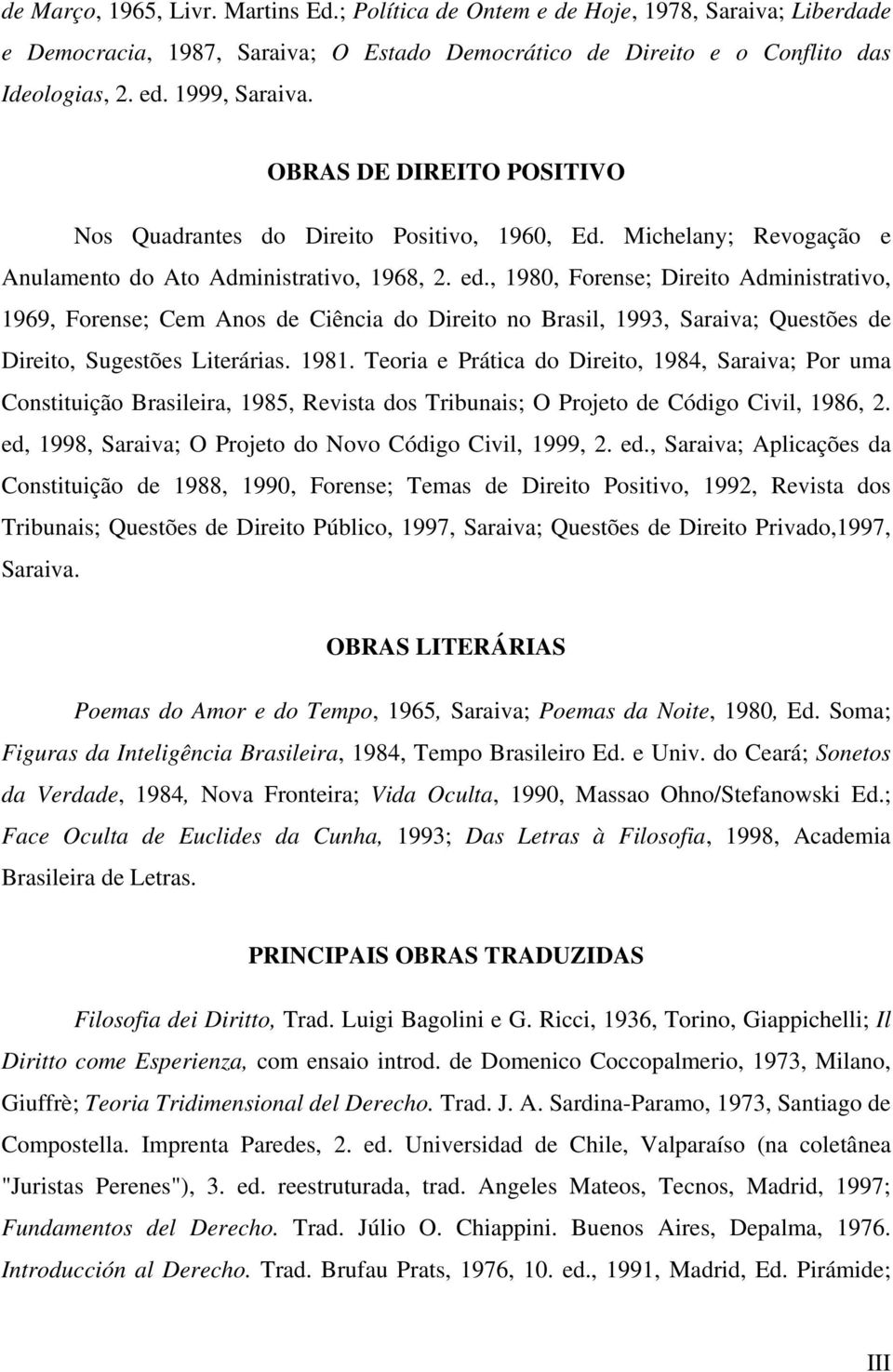 de Março, 1965, Livr. Martins Ed.; Política de Ontem e de Hoje, 1978, Saraiva; Liberdade e Democracia, 1987, Saraiva; O Estado Democrático de Direito e o Conflito das Ideologias, 2. ed. 1999, Saraiva.

OBRAS DE DIREITO POSITIVO

Nos Quadrantes do Direito Positivo, 1960, Ed. Michelany; Revogação e Anulamento do Ato Administrativo, 1968, 2. ed., 1980, Forense; Direito Administrativo, 1969, Forense; Cem Anos de Ciência do Direito no Brasil, 1993, Saraiva; Questões de Direito, Sugestões Literárias. 1981. Teoria e Prática do Direito, 1984, Saraiva; Por uma Constituição Brasileira, 1985, Revista dos Tribunais; O Projeto de Código Civil, 1986, 2. ed, 1998, Saraiva; O Projeto do Novo Código Civil, 1999, 2. ed., Saraiva; Aplicações da Constituição de 1988, 1990, Forense; Temas de Direito Positivo, 1992, Revista dos Tribunais; Questões de Direito Público, 1997, Saraiva; Questões de Direito Privado,1997, Saraiva.

OBRAS LITERÁRIAS

Poemas do Amor e do Tempo, 1965, Saraiva; Poemas da Noite, 1980, Ed. Soma; Figuras da Inteligência Brasileira, 1984, Tempo Brasileiro Ed. e Univ. do Ceará; Sonetos da Verdade, 1984, Nova Fronteira; Vida Oculta, 1990, Massao Ohno/Stefanowski Ed.; Face Oculta de Euclides da Cunha, 1993; Das Letras à Filosofia, 1998, Academia Brasileira de Letras.

PRINCIPAIS OBRAS TRADUZIDAS

Filosofia dei Diritto, Trad. Luigi Bagolini e G. Ricci, 1936, Torino, Giappichelli; Il Diritto come Esperienza, com ensaio introd. de Domenico Coccopalmerio, 1973, Milano, Giuffrè; Teoria Tridimensional del Derecho. Trad. J. A. Sardina-Paramo, 1973, Santiago de Compostella. Imprenta Paredes, 2. ed. Universidad de Chile, Valparaíso (na coletânea "Juristas Perenes"), 3. ed. reestruturada, trad. Angeles Mateos, Tecnos, Madrid, 1997; Fundamentos del Derecho. Trad. Júlio O. Chiappini. Buenos Aires, Depalma, 1976. Introducción al Derecho. Trad. Brufau Prats, 1976, 10. ed., 1991, Madrid, Ed. Pirámide;

III